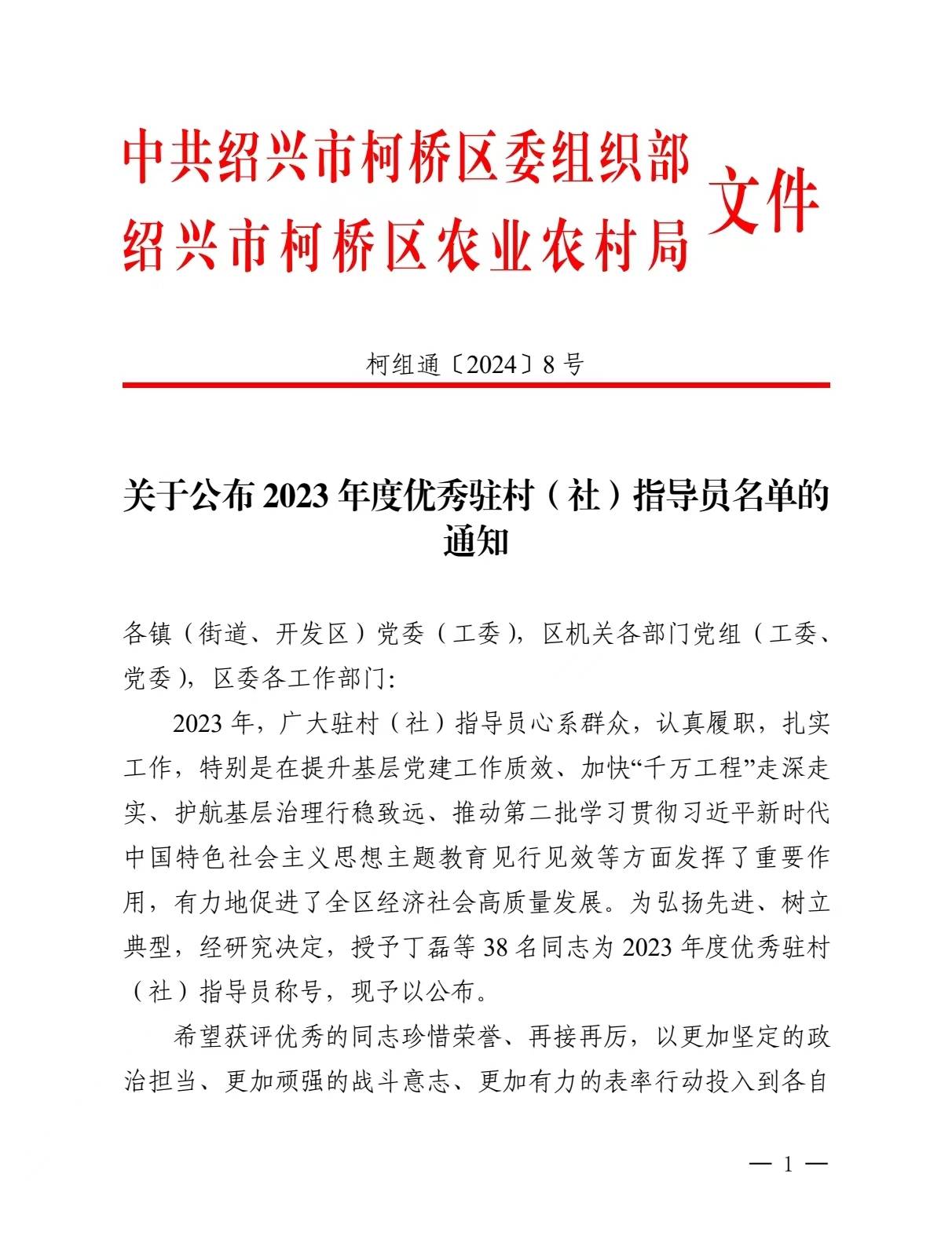 中共绍兴市柯桥区委组织部
绍兴市柯桥区农业农村局
文件

柯组通〔2024〕8号

关于公布2023年度优秀驻村（社）指导员名单的通知

各镇（街道、开发区）党委（工委），区机关各部门党组（工委、党委），区委各工作部门：

2023年，广大驻村（社）指导员心系群众，认真履职，扎实工作，特别是在提升基层党建工作质效、加快“千万工程”走深走实、护航基层治理行稳致远、推动第二批学习贯彻习近平新时代中国特色社会主义思想主题教育见行见效等方面发挥了重要作用，有力地促进了全区经济社会高质量发展。为弘扬先进、树立典型，经研究决定，授予丁磊等38名同志为2023年度优秀驻村（社）指导员称号，现予以公布。

希望获评优秀的同志珍惜荣誉、再接再厉，以更加坚定的政治担当、更加顽强的战斗意志、更加有力的表率行动投入到各自

— 1 —